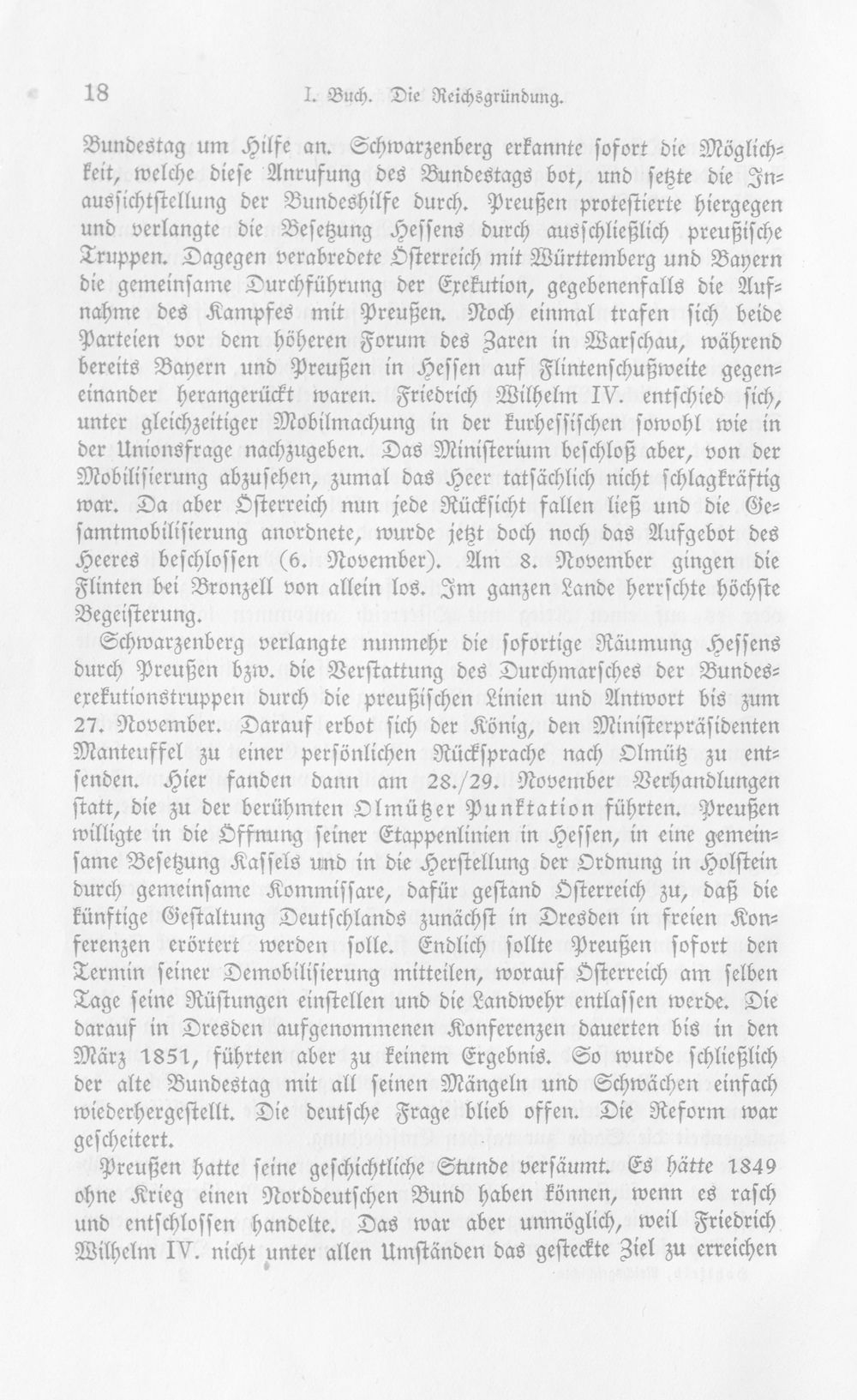 18 I. Buch. Die Reichsgründung.

Bundestag um Hilfe an. Schwarzenberg erkannte sofort die Möglichkeit, welche diese Anrufung des Bundestags bot, und setzte die Inaussichtstellung der Bundeshilfe durch. Preußen protestierte hiergegen und verlangte die Besetzung Hessens durch ausschließlich preußische Truppen. Dagegen verabredete Österreich mit Württemberg und Bayern die gemeinsame Durchführung der Exekution, gegebenenfalls die Aufnahme des Kampfes mit Preußen. Noch einmal trafen sich beide Parteien vor dem höheren Forum des Zaren in Warschau, während bereits Bayern und Preußen in Hessen auf Flintenschußweite gegeneinander herangerückt waren. Friedrich Wilhelm IV. entschied sich, unter gleichzeitiger Mobilmachung in der kurhessischen sowohl wie in der Unionsfrage nachzugeben. Das Ministerium beschloß aber, von der Mobilisierung abzusehen, zumal das Heer tatsächlich nicht schlagkräftig war. Da aber Österreich nun jede Rücksicht fallen ließ und die Gesamtmobilisierung anordnete, wurde jetzt doch noch das Aufgebot des Heeres beschlossen (6. November). Am 8. November gingen die Flinten bei Bronzell von allein los. Im ganzen Lande herrschte höchste Begeisterung.

Schwarzenberg verlangte nunmehr die sofortige Räumung Hessens durch Preußen bzw. die Verstattung des Durchmarsches der Bundesexekutionstruppen durch die preußischen Linien und Antwort bis zum 27. November. Darauf erbot sich der König, den Ministerpräsidenten Manteuffel zu einer persönlichen Rücksprache nach Olmütz zu entsenden. Hier fanden dann am 28./29. November Verhandlungen statt, die zu der berühmten Olmützer Punktation führten. Preußen willigte in die Öffnung seiner Etappenlinien in Hessen, in eine gemeinsame Besetzung Kassels und in die Herstellung der Ordnung in Holstein durch gemeinsame Kommissare, dafür gestand Österreich zu, daß die künftige Gestaltung Deutschlands zunächst in Dresden in freien Konferenzen erörtert werden solle. Endlich sollte Preußen sofort den Termin seiner Demobilisierung mitteilen, worauf Österreich am selben Tage seine Rüstungen einstellen und die Landwehr entlassen werde. Die darauf in Dresden aufgenommenen Konferenzen dauerten bis in den März 1851, führten aber zu keinem Ergebnis. So wurde schließlich der alte Bundestag mit all seinen Mängeln und Schwächen einfach wiederhergestellt. Die deutsche Frage blieb offen. Die Reform war gescheitert.

Preußen hatte seine geschichtliche Stunde versäumt. Es hätte 1849 ohne Krieg einen Norddeutschen Bund haben können, wenn es rasch und entschlossen handelte. Das war aber unmöglich, weil Friedrich Wilhelm IV. nicht unter allen Umständen das gesteckte Ziel zu erreichen